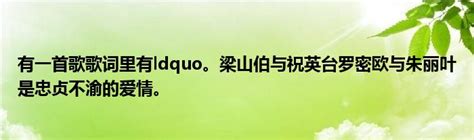 有一首歌歌词里有ldquo。梁山伯与祝英台罗密欧与朱丽叶是忠贞不渝的爱情。